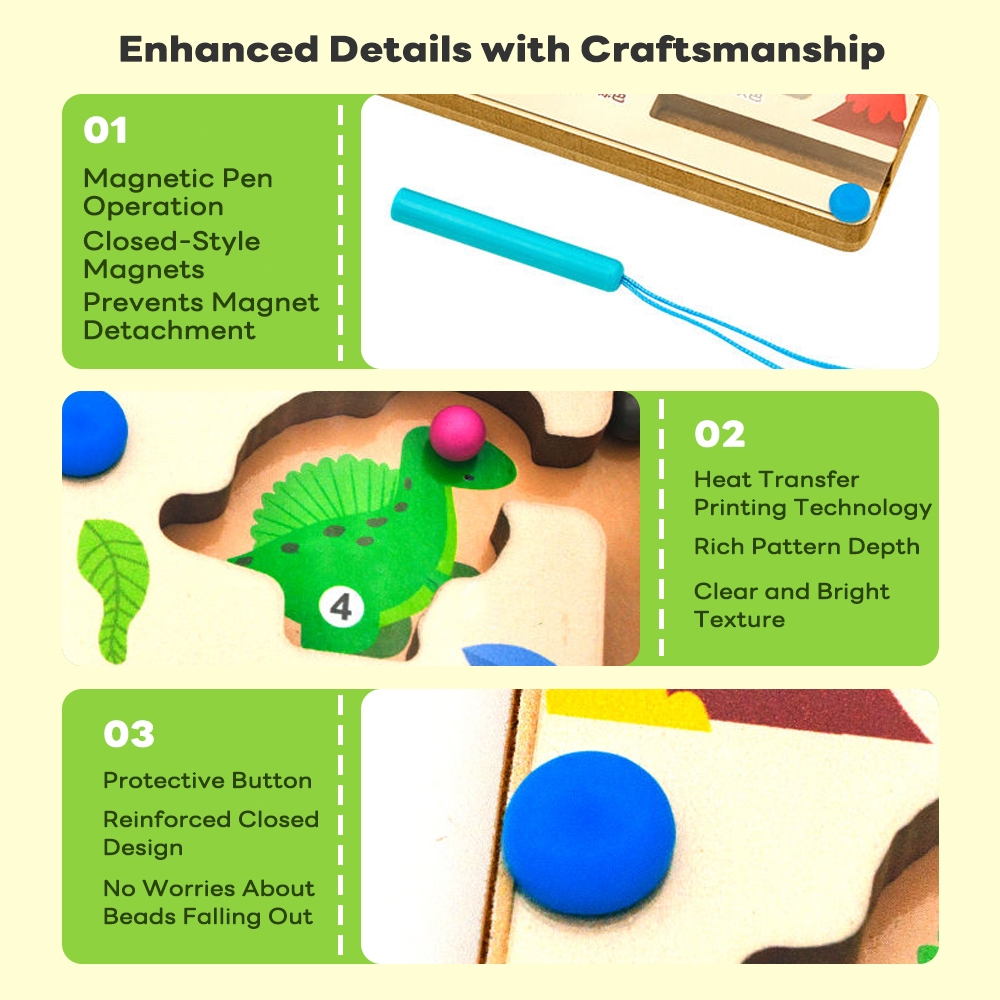 Enhanced Details with Craftsmanship

01

Magnetic Pen Operation

Closed-Style Magnets

Prevents Magnet Detachment

4

02

Heat Transfer Printing Technology

Rich Pattern Depth

Clear and Bright Texture

03

Protective Button

Reinforced Closed Design

No Worries About Beads Falling Out